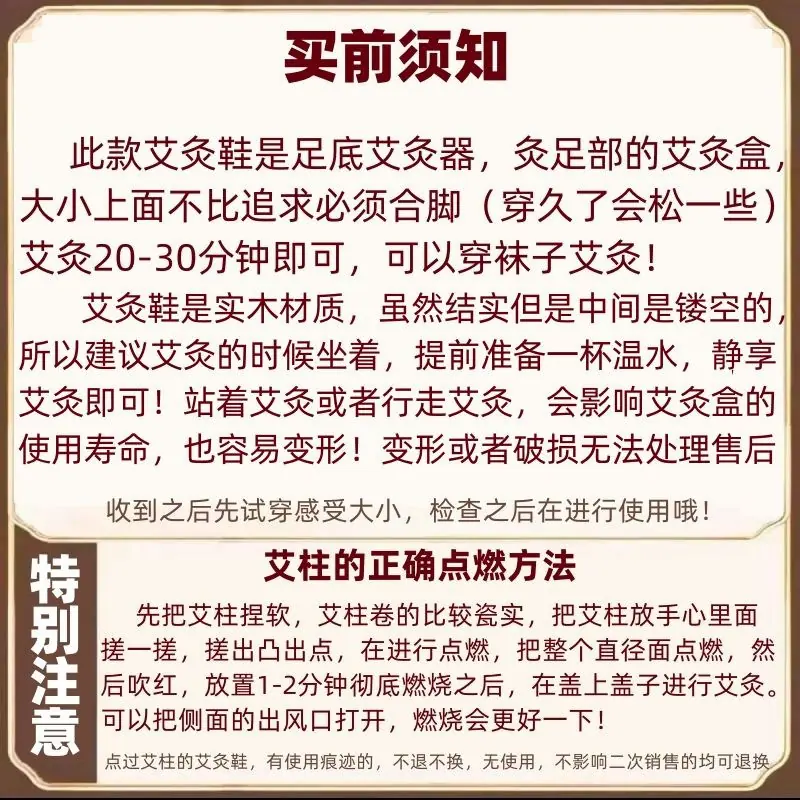 买前须知

此款艾灸鞋是足底艾灸器，灸足部的艾灸盒，大小上面不比追求必须合脚（穿久了会松一些）艾灸20-30分钟即可，可以穿袜子艾灸！

艾灸鞋是实木材质，虽然结实但是中间是镂空的，所以建议艾灸的时候坐着，提前准备一杯温水，静享艾灸即可！站着艾灸或者行走艾灸，会影响艾灸盒的使用寿命，也容易变形！变形或者破损无法处理售后

收到之后先试穿感受大小，检查之后在进行使用哦！

特别注意

艾柱的正确点燃方法

先把艾柱捏软，艾柱卷的比较瓷实，把艾柱放手心里面搓一搓，搓出凸出点，在进行点燃，把整个直径面点燃，然后吹红，放置1-2分钟彻底燃烧之后，在盖上盖子进行艾灸。可以把侧面的出风口打开，燃烧会更好一下！

点过艾柱的艾灸鞋，有使用痕迹的，不退不换，无使用，不影响二次销售的均可退换